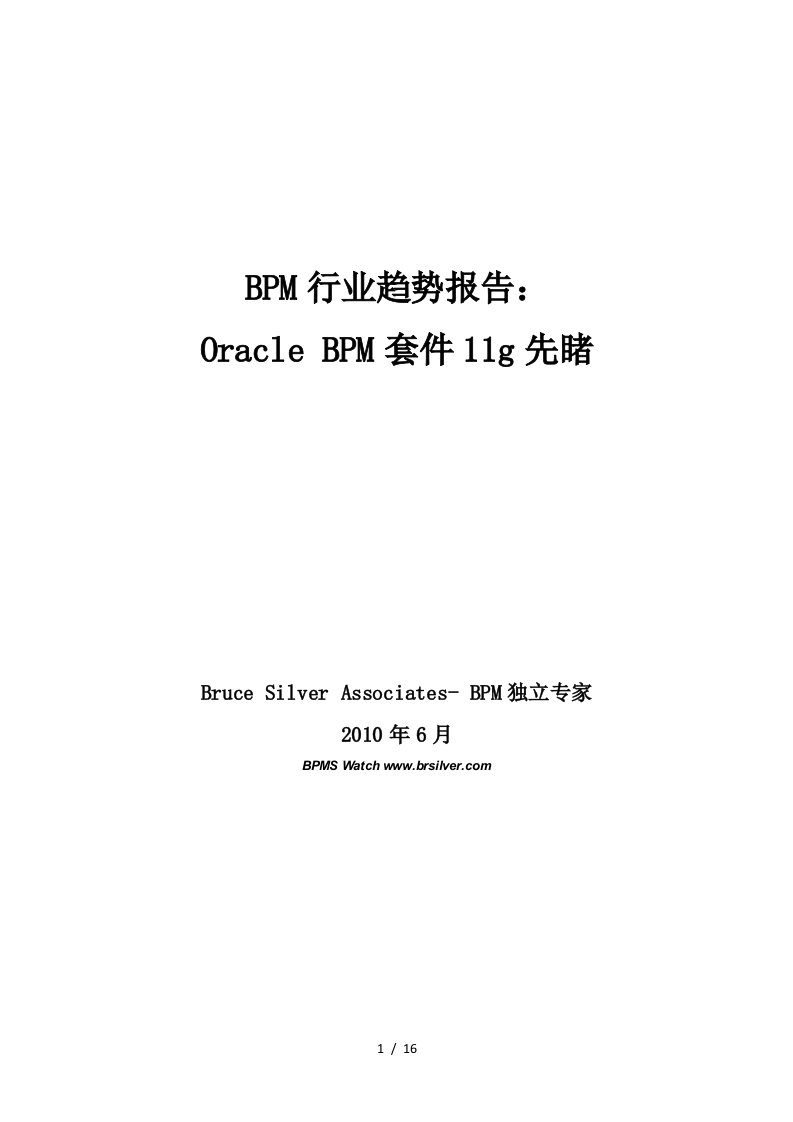 BPM 行业趋势报告：
Oracle BPM 套件 11g 先睹

Bruce Silver Associates- BPM 独立专家
2010 年 6 月
BPMS Watch www.brsilver.com

1 / 16